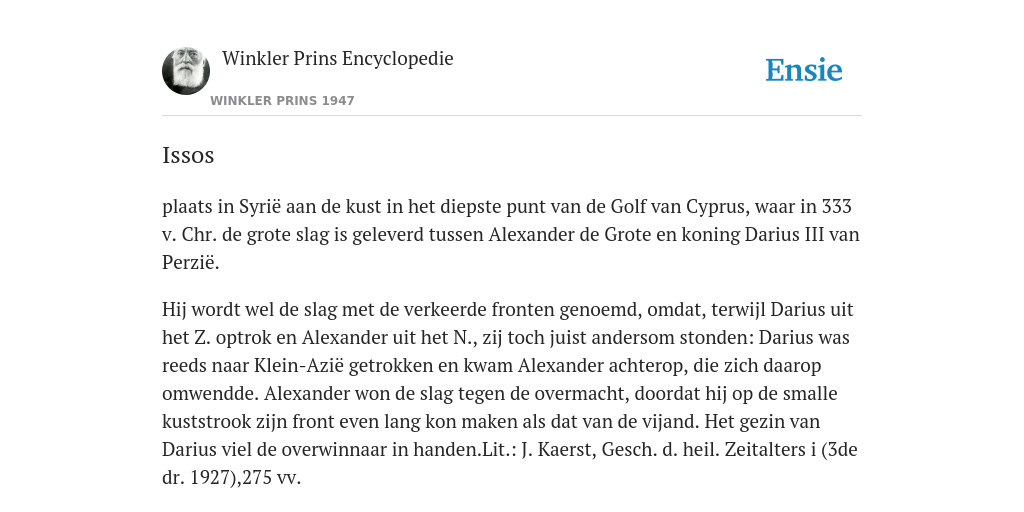 Winkler Prins Encyclopedie

WINKLER PRINS 1947

Ensie

Issos

plaats in Syrië aan de kust in het diepste punt van de Golf van Cyprus, waar in 333 v. Chr. de grote slag is geleverd tussen Alexander de Grote en koning Darius III van Perzië.

Hij wordt wel de slag met de verkeerde fronten genoemd, omdat, terwijl Darius uit het Z. optrok en Alexander uit het N., zij toch juist andersom stonden: Darius was reeds naar Klein-Azië getrokken en kwam Alexander achterop, die zich daarop omwendde. Alexander won de slag tegen de overmacht, doordat hij op de smalle kuststrook zijn front even lang kon maken als dat van de vijand. Het gezin van Darius viel de overwinnaar in handen.Lit.: J. Kaerst, Gesch. d. heil. Zeitalters i (3de dr. 1927),275 vv.